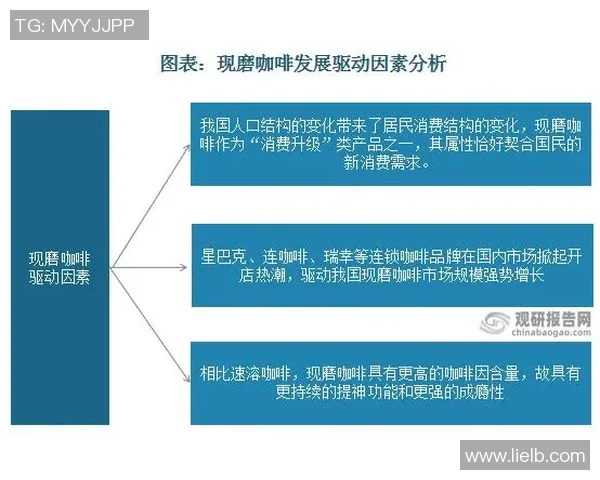 TG: MYYJJPP

图表：现磨咖啡发展驱动因素分析

现磨咖啡驱动因素

我国人口结构的变化带来了居民消费结构的变化，现磨咖啡作为“消费升级”类产品之一，其属性恰好契合国民的新消费需求。

星巴克、连咖啡、瑞幸等连锁咖啡品牌在国内市场掀起开店热潮，驱动我国现磨咖啡市场规模强势增长

观研报告网
chinabaogao.com

相比速溶咖啡，现磨咖啡具有更高的咖啡因含量，故具有更持续的提神功能和更强的成瘾性

www.lielb.com